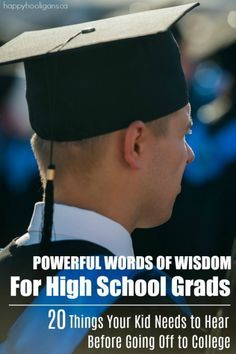 happyhooligans.ca

POWERFUL WORDS OF WISDOM
For High School Grads

20 Things Your Kid Needs to Hear
Before Going Off to College